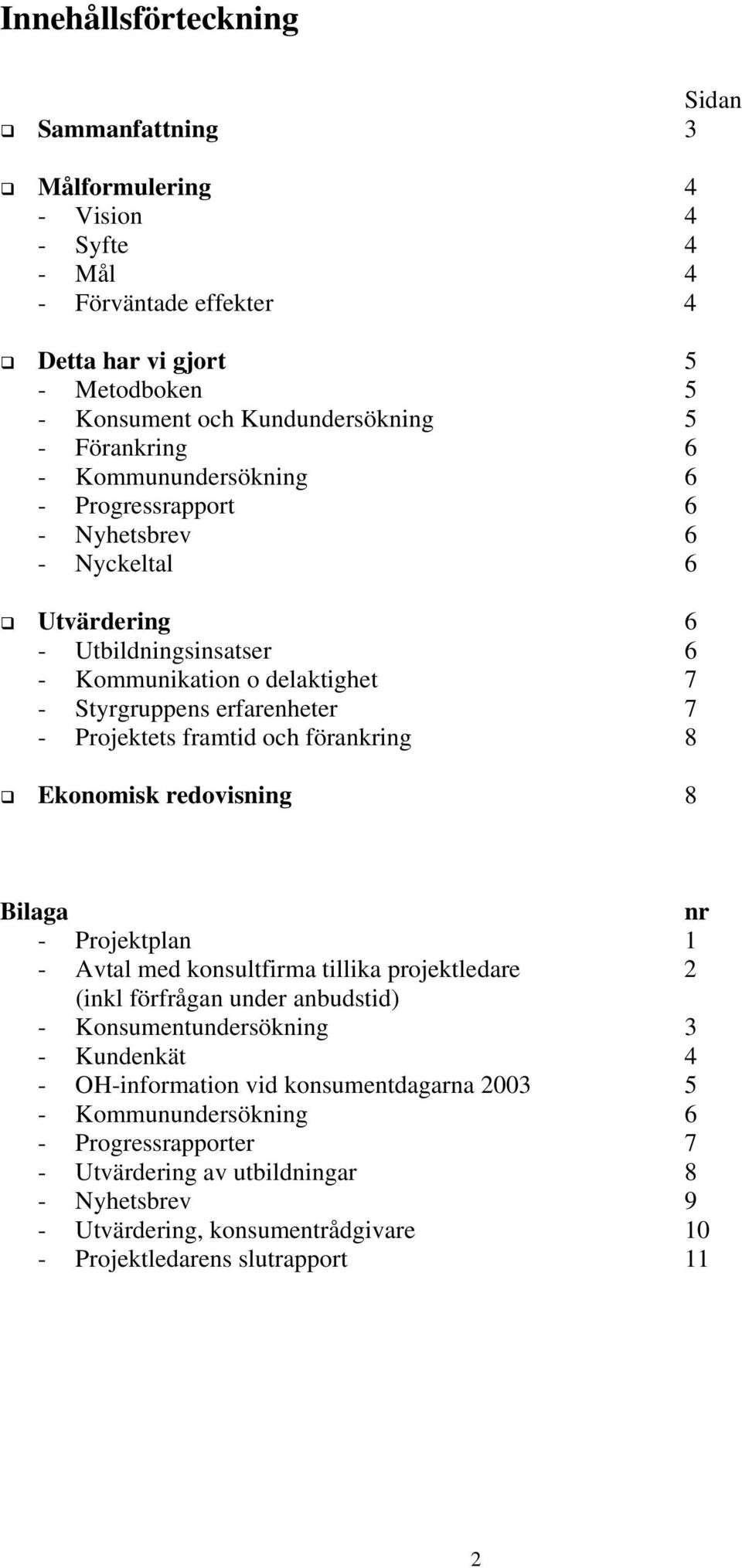 Innehållsförteckning

Sidan

❑ Sammanfattning 3

❑ Målformulering 4
- Vision 4
- Syfte 4
- Mål 4
- Förväntade effekter 4

❑ Detta har vi gjort 5
- Metodboken 5
- Konsument och Kundundersökning 5
- Förankring 6
- Kommunundersökning 6
- Progressrapport 6
- Nyhetsbrev 6
- Nyckeltal 6

❑ Utvärdering 6
- Utbildningsinsatser 6
- Kommunikation o delaktighet 7
- Styrgruppens erfarenheter 7
- Projektets framtid och förankring 8

❑ Ekonomisk redovisning 8

Bilaga nr
- Projektplan 1
- Avtal med konsultfirma tillika projektledare 2
(inkl förfrågan under anbudstid)
- Konsumentundersökning 3
- Kundenkät 4
- OH-information vid konsumentdagarna 2003 5
- Kommunundersökning 6
- Progressrapporter 7
- Utvärdering av utbildningar 8
- Nyhetsbrev 9
- Utvärdering, konsumentrådgivare 10
- Projektledarens slutrapport 11

2